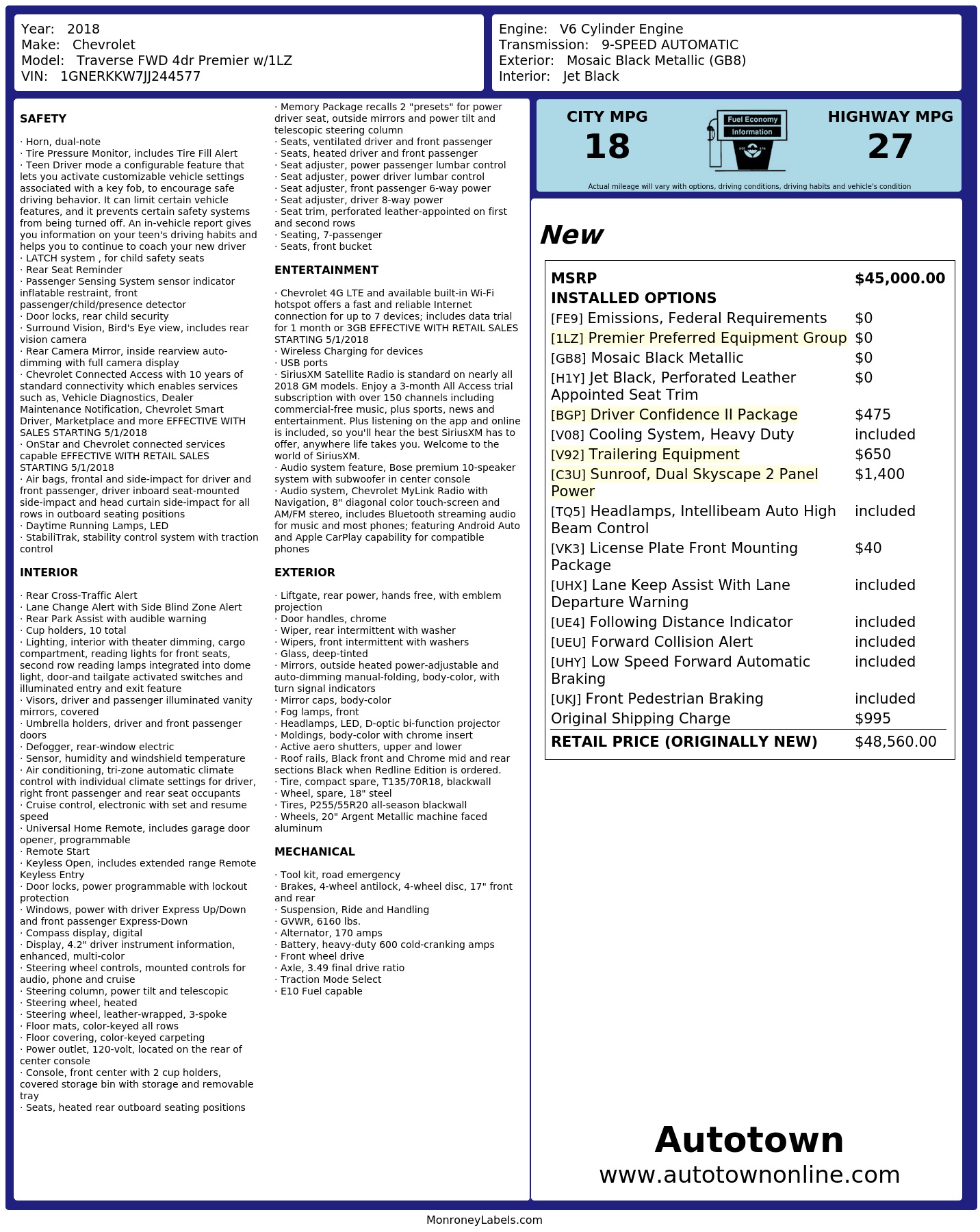 Year: 2018
Make: Chevrolet
Model: Traverse FWD 4dr Premier w/1LZ
VIN: 1GNERKKW7JJ244577

Engine: V6 Cylinder Engine
Transmission: 9-SPEED AUTOMATIC
Exterior: Mosaic Black Metallic (GB8)
Interior: Jet Black

SAFETY

· Horn, dual-note
· Tire Pressure Monitor, includes Tire Fill Alert
· Teen Driver mode a configurable feature that lets you activate customizable vehicle settings associated with a key fob, to encourage safe driving behavior. It can limit certain vehicle features, and it prevents certain safety systems from being turned off. An in-vehicle report gives you information on your teen's driving habits and helps you to continue to coach your new driver
· LATCH system , for child safety seats
· Rear Seat Reminder
· Passenger Sensing System sensor indicator inflatable restraint, front passenger/child/presence detector
· Door locks, rear child security
· Surround Vision, Bird's Eye view, includes rear vision camera
· Rear Camera Mirror, inside rearview auto-dimming with full camera display
· Chevrolet Connected Access with 10 years of standard connectivity which enables services such as, Vehicle Diagnostics, Dealer Maintenance Notification, Chevrolet Smart Driver, Marketplace and more EFFECTIVE WITH SALES STARTING 5/1/2018
· OnStar and Chevrolet connected services capable EFFECTIVE WITH RETAIL SALES STARTING 5/1/2018
· Air bags, frontal and side-impact for driver and front passenger, driver inboard seat-mounted side-impact and head curtain side-impact for all rows in outboard seating positions
· Daytime Running Lamps, LED
· StabiliTrak, stability control system with traction control

INTERIOR

· Rear Cross-Traffic Alert
· Lane Change Alert with Side Blind Zone Alert
· Rear Park Assist with audible warning
· Cup holders, 10 total
· Lighting, interior with theater dimming, cargo compartment, reading lights for front seats, second row reading lamps integrated into dome light, door-and tailgate activated switches and illuminated entry and exit feature
· Visors, driver and passenger illuminated vanity mirrors, covered
· Umbrella holders, driver and front passenger doors
· Defogger, rear-window electric
· Sensor, humidity and windshield temperature
· Air conditioning, tri-zone automatic climate control with individual climate settings for driver, right front passenger and rear seat occupants
· Cruise control, electronic with set and resume speed
· Universal Home Remote, includes garage door opener, programmable
· Remote Start
· Keyless Open, includes extended range Remote Keyless Entry
· Door locks, power programmable with lockout protection
· Windows, power with driver Express Up/Down and front passenger Express-Down
· Compass display, digital
· Display, 4.2" driver instrument information, enhanced, multi-color
· Steering wheel controls, mounted controls for audio, phone and cruise
· Steering column, power tilt and telescopic
· Steering wheel, heated
· Steering wheel, leather-wrapped, 3-spoke
· Floor mats, color-keyed all rows
· Floor covering, color-keyed carpeting
· Power outlet, 120-volt, located on the rear of center console
· Console, front center with 2 cup holders, covered storage bin with storage and removable tray
· Seats, heated rear outboard seating positions
· Memory Package recalls 2 "presets" for power driver seat, outside mirrors and power tilt and telescopic steering column
· Seats, ventilated driver and front passenger
· Seats, heated driver and front passenger
· Seat adjuster, power passenger lumbar control
· Seat adjuster, power driver lumbar control
· Seat adjuster, front passenger 6-way power
· Seat adjuster, driver 8-way power
· Seat trim, perforated leather-appointed on first and second rows
· Seating, 7-passenger
· Seats, front bucket

ENTERTAINMENT

· Chevrolet 4G LTE and available built-in Wi-Fi hotspot offers a fast and reliable Internet connection for up to 7 devices; includes data trial for 1 month or 3GB EFFECTIVE WITH RETAIL SALES STARTING 5/1/2018
· Wireless Charging for devices
· USB ports
· SiriusXM Satellite Radio is standard on nearly all 2018 GM models. Enjoy a 3-month All Access trial subscription with over 150 channels including commercial-free music, plus sports, news and entertainment. Plus listening on the app and online is included, so you'll hear the best SiriusXM has to offer, anywhere life takes you. Welcome to the world of SiriusXM.
· Audio system feature, Bose premium 10-speaker system with subwoofer in center console
· Audio system, Chevrolet MyLink Radio with Navigation, 8" diagonal color touch-screen and AM/FM stereo, includes Bluetooth streaming audio for music and most phones; featuring Android Auto and Apple CarPlay capability for compatible phones

EXTERIOR

· Liftgate, rear power, hands free, with emblem projection
· Door handles, chrome
· Wiper, rear intermittent with washer
· Wipers, front intermittent with washers
· Glass, deep-tinted
· Mirrors, outside heated power-adjustable and auto-dimming manual-folding, body-color, with turn signal indicators
· Mirror caps, body-color
· Fog lamps, front
· Headlamps, LED, D-optic bi-function projector
· Moldings, body-color with chrome insert
· Active aero shutters, upper and lower
· Roof rails, Black front and Chrome mid and rear sections Black when Redline Edition is ordered.
· Tire, compact spare, T135/70R18, blackwall
· Wheel, spare, 18" steel
· Tires, P255/55R20 all-season blackwall
· Wheels, 20" Argent Metallic machine faced aluminum

MECHANICAL

· Tool kit, road emergency
· Brakes, 4-wheel antilock, 4-wheel disc, 17" front and rear
· Suspension, Ride and Handling
· GVWR, 6160 lbs.
· Alternator, 170 amps
· Battery, heavy-duty 600 cold-cranking amps
· Front wheel drive
· Axle, 3.49 final drive ratio
· Traction Mode Select
· E10 Fuel capable

CITY MPG
18
Fuel Economy Information
HIGHWAY MPG
27
Actual mileage will vary with options, driving conditions, driving habits and vehicle's condition

New

| MSRP | $45,000.00 |
|---|---|
| INSTALLED OPTIONS | |
| [FE9] Emissions, Federal Requirements | $0 |
| [1LZ] Premier Preferred Equipment Group | $0 |
| [GB8] Mosaic Black Metallic | $0 |
| [H1Y] Jet Black, Perforated Leather Appointed Seat Trim | $0 |
| [BGP] Driver Confidence II Package | $475 |
| [V08] Cooling System, Heavy Duty | included |
| [V92] Trailering Equipment | $650 |
| [C3U] Sunroof, Dual Skyscape 2 Panel Power | $1,400 |
| [TQ5] Headlamps, Intellibeam Auto High Beam Control | included |
| [VK3] License Plate Front Mounting Package | $40 |
| [UHX] Lane Keep Assist With Lane Departure Warning | included |
| [UE4] Following Distance Indicator | included |
| [UEU] Forward Collision Alert | included |
| [UHY] Low Speed Forward Automatic Braking | included |
| [UKJ] Front Pedestrian Braking | included |
| Original Shipping Charge | $995 |
| RETAIL PRICE (ORIGINALLY NEW) | $48,560.00 |

Autotown
www.autotownonline.com

MonroneyLabels.com